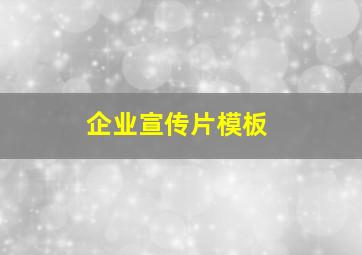 企业宣传片模板